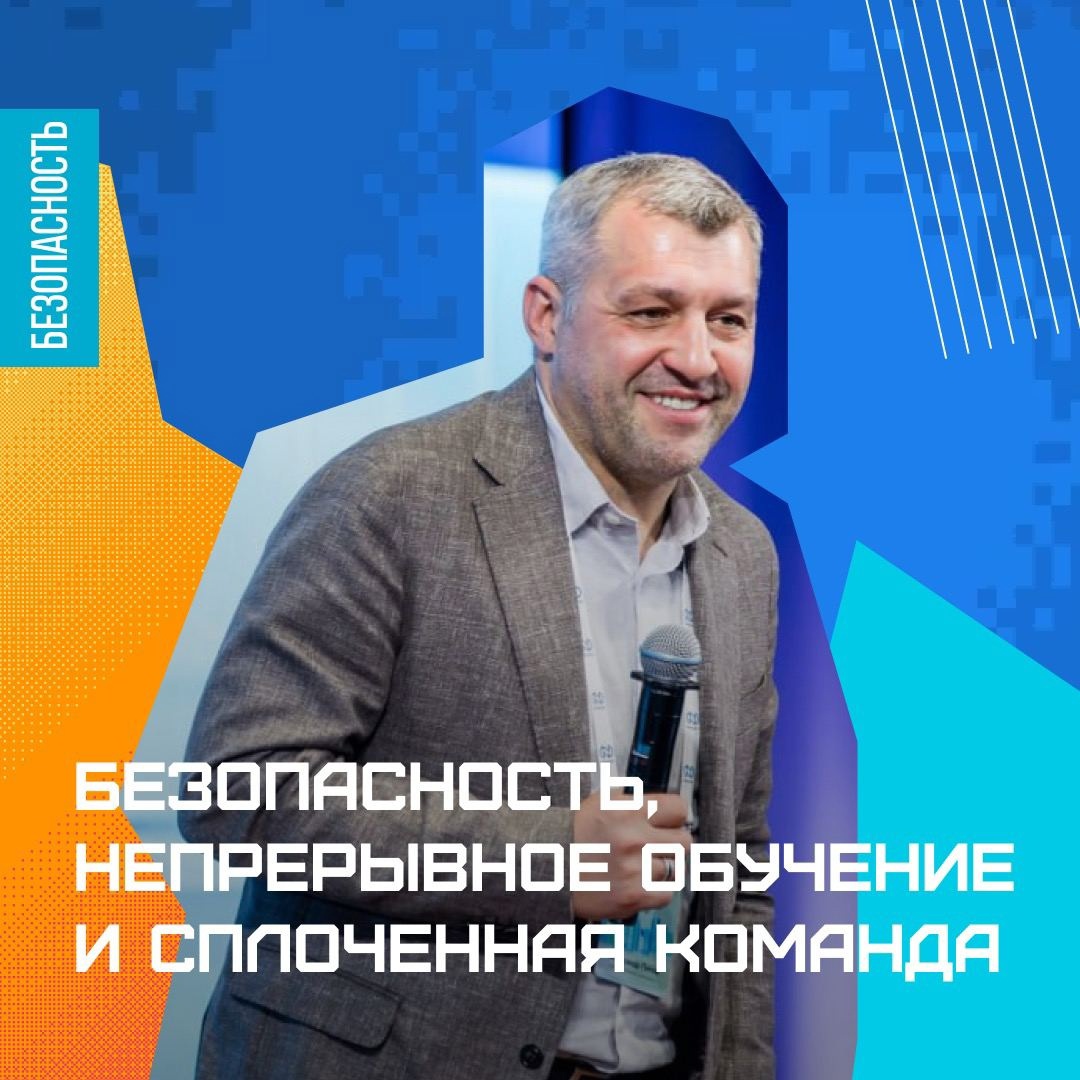 БЕЗОПАСНОСТЬ

БЕЗОПАСНОСТЬ, НЕПРЕРЫВНОЕ ОБУЧЕНИЕ И СПЛОЧЕННАЯ КОМАНДА